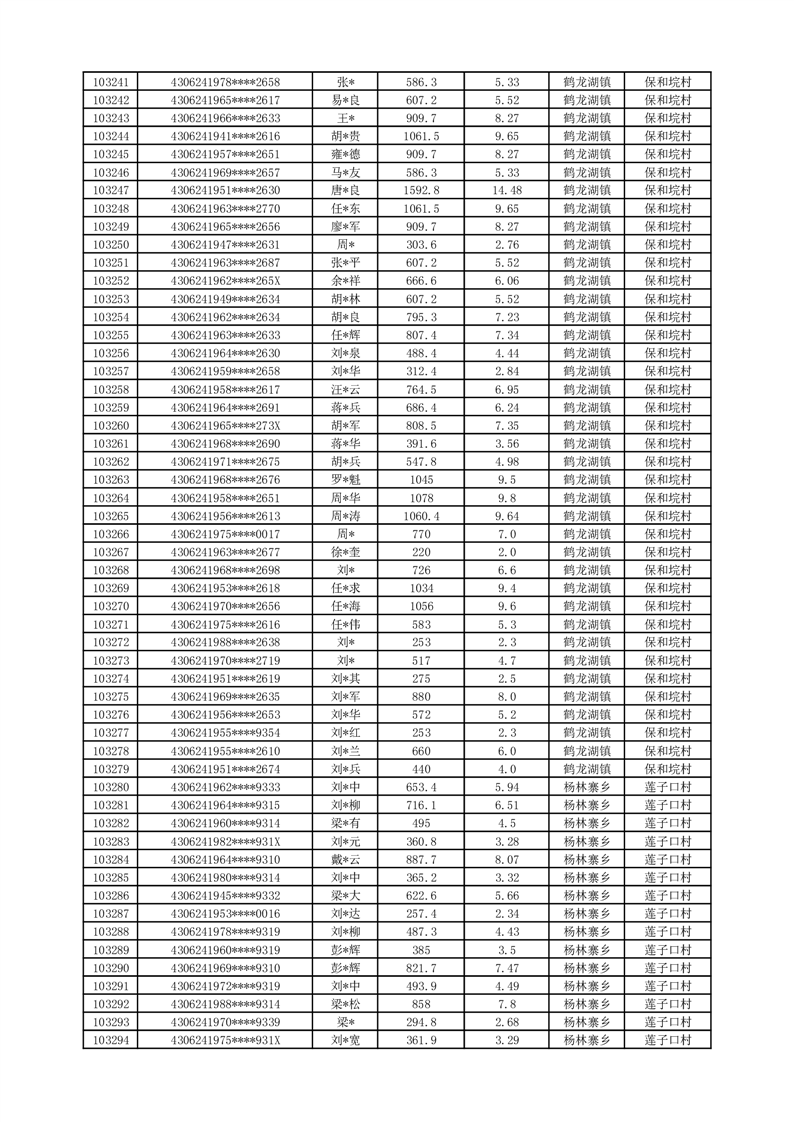 | 103241 | 4306241978****2658 | 张* | 586.3 | 5.33 | 鹤龙湖镇 | 保和垸村 |
|---|---|---|---|---|---|---|
| 103242 | 4306241965****2617 | 易*良 | 607.2 | 5.52 | 鹤龙湖镇 | 保和垸村 |
| 103243 | 4306241966****2633 | 王* | 909.7 | 8.27 | 鹤龙湖镇 | 保和垸村 |
| 103244 | 4306241941****2616 | 胡*贵 | 1061.5 | 9.65 | 鹤龙湖镇 | 保和垸村 |
| 103245 | 4306241957****2651 | 雍*德 | 909.7 | 8.27 | 鹤龙湖镇 | 保和垸村 |
| 103246 | 4306241969****2657 | 马*友 | 586.3 | 5.33 | 鹤龙湖镇 | 保和垸村 |
| 103247 | 4306241951****2630 | 唐*良 | 1592.8 | 14.48 | 鹤龙湖镇 | 保和垸村 |
| 103248 | 4306241963****2770 | 任*东 | 1061.5 | 9.65 | 鹤龙湖镇 | 保和垸村 |
| 103249 | 4306241965****2656 | 廖*军 | 909.7 | 8.27 | 鹤龙湖镇 | 保和垸村 |
| 103250 | 4306241947****2631 | 周* | 303.6 | 2.76 | 鹤龙湖镇 | 保和垸村 |
| 103251 | 4306241963****2687 | 张*平 | 607.2 | 5.52 | 鹤龙湖镇 | 保和垸村 |
| 103252 | 4306241962****265X | 余*祥 | 666.6 | 6.06 | 鹤龙湖镇 | 保和垸村 |
| 103253 | 4306241949****2634 | 胡*林 | 607.2 | 5.52 | 鹤龙湖镇 | 保和垸村 |
| 103254 | 4306241962****2634 | 胡*良 | 795.3 | 7.23 | 鹤龙湖镇 | 保和垸村 |
| 103255 | 4306241963****2633 | 任*辉 | 807.4 | 7.34 | 鹤龙湖镇 | 保和垸村 |
| 103256 | 4306241964****2630 | 刘*泉 | 488.4 | 4.44 | 鹤龙湖镇 | 保和垸村 |
| 103257 | 4306241959****2658 | 刘*华 | 312.4 | 2.84 | 鹤龙湖镇 | 保和垸村 |
| 103258 | 4306241958****2617 | 汪*云 | 764.5 | 6.95 | 鹤龙湖镇 | 保和垸村 |
| 103259 | 4306241964****2691 | 蒋*兵 | 686.4 | 6.24 | 鹤龙湖镇 | 保和垸村 |
| 103260 | 4306241965****273X | 胡*军 | 808.5 | 7.35 | 鹤龙湖镇 | 保和垸村 |
| 103261 | 4306241968****2690 | 蒋*华 | 391.6 | 3.56 | 鹤龙湖镇 | 保和垸村 |
| 103262 | 4306241971****2675 | 胡*兵 | 547.8 | 4.98 | 鹤龙湖镇 | 保和垸村 |
| 103263 | 4306241968****2676 | 罗*魁 | 1045 | 9.5 | 鹤龙湖镇 | 保和垸村 |
| 103264 | 4306241958****2651 | 周*华 | 1078 | 9.8 | 鹤龙湖镇 | 保和垸村 |
| 103265 | 4306241956****2613 | 周*涛 | 1060.4 | 9.64 | 鹤龙湖镇 | 保和垸村 |
| 103266 | 4306241975****0017 | 周* | 770 | 7.0 | 鹤龙湖镇 | 保和垸村 |
| 103267 | 4306241963****2677 | 徐*奎 | 220 | 2.0 | 鹤龙湖镇 | 保和垸村 |
| 103268 | 4306241968****2698 | 刘* | 726 | 6.6 | 鹤龙湖镇 | 保和垸村 |
| 103269 | 4306241953****2618 | 任*求 | 1034 | 9.4 | 鹤龙湖镇 | 保和垸村 |
| 103270 | 4306241970****2656 | 任*海 | 1056 | 9.6 | 鹤龙湖镇 | 保和垸村 |
| 103271 | 4306241975****2616 | 任*伟 | 583 | 5.3 | 鹤龙湖镇 | 保和垸村 |
| 103272 | 4306241988****2638 | 刘* | 253 | 2.3 | 鹤龙湖镇 | 保和垸村 |
| 103273 | 4306241970****2719 | 刘* | 517 | 4.7 | 鹤龙湖镇 | 保和垸村 |
| 103274 | 4306241951****2619 | 刘*其 | 275 | 2.5 | 鹤龙湖镇 | 保和垸村 |
| 103275 | 4306241969****2635 | 刘*军 | 880 | 8.0 | 鹤龙湖镇 | 保和垸村 |
| 103276 | 4306241956****2653 | 刘*华 | 572 | 5.2 | 鹤龙湖镇 | 保和垸村 |
| 103277 | 4306241955****9354 | 刘*红 | 253 | 2.3 | 鹤龙湖镇 | 保和垸村 |
| 103278 | 4306241955****2610 | 刘*兰 | 660 | 6.0 | 鹤龙湖镇 | 保和垸村 |
| 103279 | 4306241951****2674 | 刘*兵 | 440 | 4.0 | 鹤龙湖镇 | 保和垸村 |
| 103280 | 4306241962****9333 | 刘*中 | 653.4 | 5.94 | 杨林寨乡 | 莲子口村 |
| 103281 | 4306241964****9315 | 刘*柳 | 716.1 | 6.51 | 杨林寨乡 | 莲子口村 |
| 103282 | 4306241960****9314 | 梁*有 | 495 | 4.5 | 杨林寨乡 | 莲子口村 |
| 103283 | 4306241982****931X | 刘*元 | 360.8 | 3.28 | 杨林寨乡 | 莲子口村 |
| 103284 | 4306241964****9310 | 戴*云 | 887.7 | 8.07 | 杨林寨乡 | 莲子口村 |
| 103285 | 4306241980****9314 | 刘*中 | 365.2 | 3.32 | 杨林寨乡 | 莲子口村 |
| 103286 | 4306241945****9332 | 梁*大 | 622.6 | 5.66 | 杨林寨乡 | 莲子口村 |
| 103287 | 4306241953****0016 | 刘*达 | 257.4 | 2.34 | 杨林寨乡 | 莲子口村 |
| 103288 | 4306241978****9319 | 刘*柳 | 487.3 | 4.43 | 杨林寨乡 | 莲子口村 |
| 103289 | 4306241960****9319 | 彭*辉 | 385 | 3.5 | 杨林寨乡 | 莲子口村 |
| 103290 | 4306241969****9310 | 彭*辉 | 821.7 | 7.47 | 杨林寨乡 | 莲子口村 |
| 103291 | 4306241972****9319 | 刘*中 | 493.9 | 4.49 | 杨林寨乡 | 莲子口村 |
| 103292 | 4306241988****9314 | 梁*松 | 858 | 7.8 | 杨林寨乡 | 莲子口村 |
| 103293 | 4306241970****9339 | 梁* | 294.8 | 2.68 | 杨林寨乡 | 莲子口村 |
| 103294 | 4306241975****931X | 刘*宽 | 361.9 | 3.29 | 杨林寨乡 | 莲子口村 |